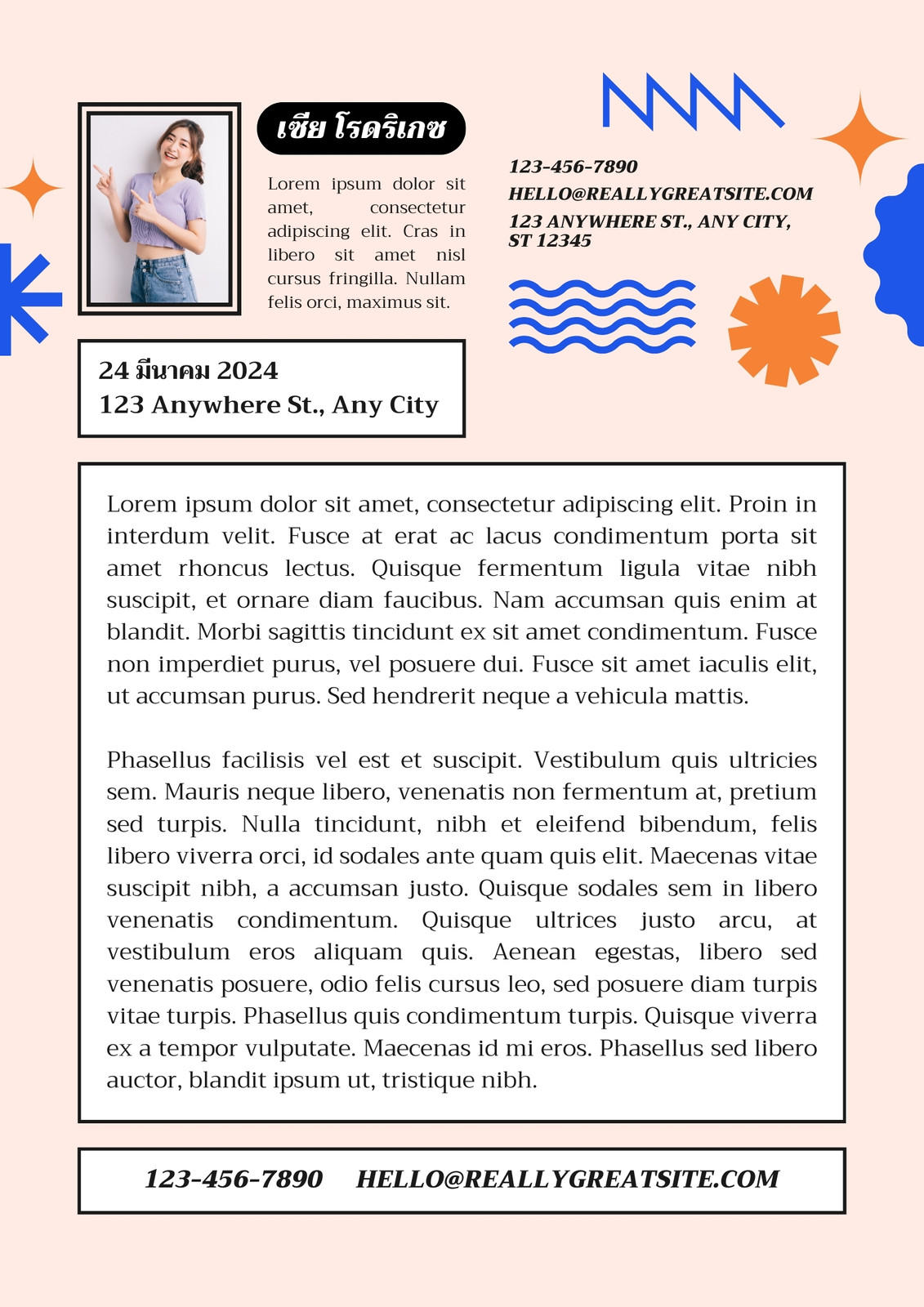 เซีย โรดริเกซ

Lorem ipsum dolor sit amet, consectetur adipiscing elit. Cras in libero sit amet nisl cursus fringilla. Nullam felis orci, maximus sit.

123-456-7890
HELLO@REALLYGREATSITE.COM
123 ANYWHERE ST., ANY CITY, ST 12345

24 มีนาคม 2024
123 Anywhere St., Any City

Lorem ipsum dolor sit amet, consectetur adipiscing elit. Proin in interdum velit. Fusce at erat ac lacus condimentum porta sit amet rhoncus lectus. Quisque fermentum ligula vitae nibh suscipit, et ornare diam faucibus. Nam accumsan quis enim at blandit. Morbi sagittis tincidunt ex sit amet condimentum. Fusce non imperdiet purus, vel posuere dui. Fusce sit amet iaculis elit, ut accumsan purus. Sed hendrerit neque a vehicula mattis.

Phasellus facilisis vel est et suscipit. Vestibulum quis ultricies sem. Mauris neque libero, venenatis non fermentum at, pretium sed turpis. Nulla tincidunt, nibh et eleifend bibendum, felis libero viverra orci, id sodales ante quam quis elit. Maecenas vitae suscipit nibh, a accumsan justo. Quisque sodales sem in libero venenatis condimentum. Quisque ultrices justo arcu, at vestibulum eros aliquam quis. Aenean egestas, libero sed venenatis posuere, odio felis cursus leo, sed posuere diam turpis vitae turpis. Phasellus quis condimentum turpis. Quisque viverra ex a tempor vulputate. Maecenas id mi eros. Phasellus sed libero auctor, blandit ipsum ut, tristique nibh.

123-456-7890 HELLO@REALLYGREATSITE.COM